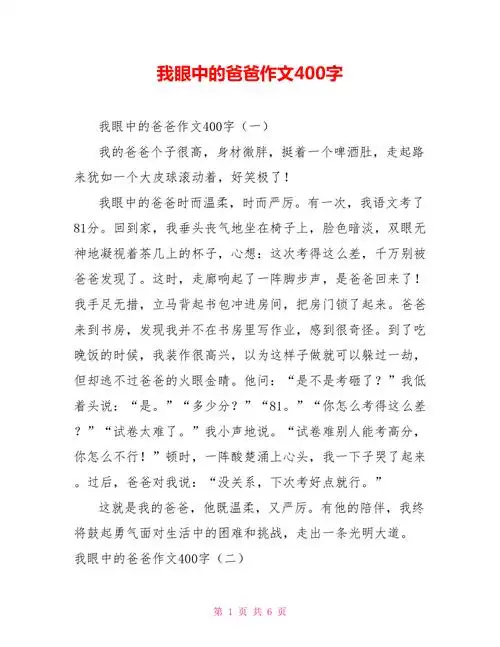 我眼中的爸爸作文400字

我眼中的爸爸作文400字（一）

我的爸爸个子很高，身材微胖，挺着一个啤酒肚，走起路来犹如一个大皮球滚动着，好笑极了！

我眼中的爸爸时而温柔，时而严厉。有一次，我语文考了81分。回到家，我垂头丧气地坐在椅子上，脸色暗淡，双眼无神地凝视着茶几上的杯子，心想：这次考得这么差，千万别被爸爸发现了。这时，走廊响起了一阵脚步声，是爸爸回来了！我手足无措，立马背起书包冲进房间，把房门锁了起来。爸爸来到书房，发现我并不在书房里写作业，感到很奇怪。到了吃晚饭的时候，我装作很高兴，以为这样子做就可以躲过一劫，但却逃不过爸爸的火眼金睛。他问：“是不是考砸了？”我低着头说：“是。”“多少分？”“81。”“你怎么考得这么差？”“试卷太难了。”我小声地说。“试卷难别人能考高分，你怎么不行！”顿时，一阵酸楚涌上心头，我一下子哭了起来。过后，爸爸对我说：“没关系，下次考好点就行。”

这就是我的爸爸，他既温柔，又严厉。有他的陪伴，我终将鼓起勇气面对生活中的困难和挑战，走出一条光明大道。

我眼中的爸爸作文400字（二）

第 1 页 共 6 页